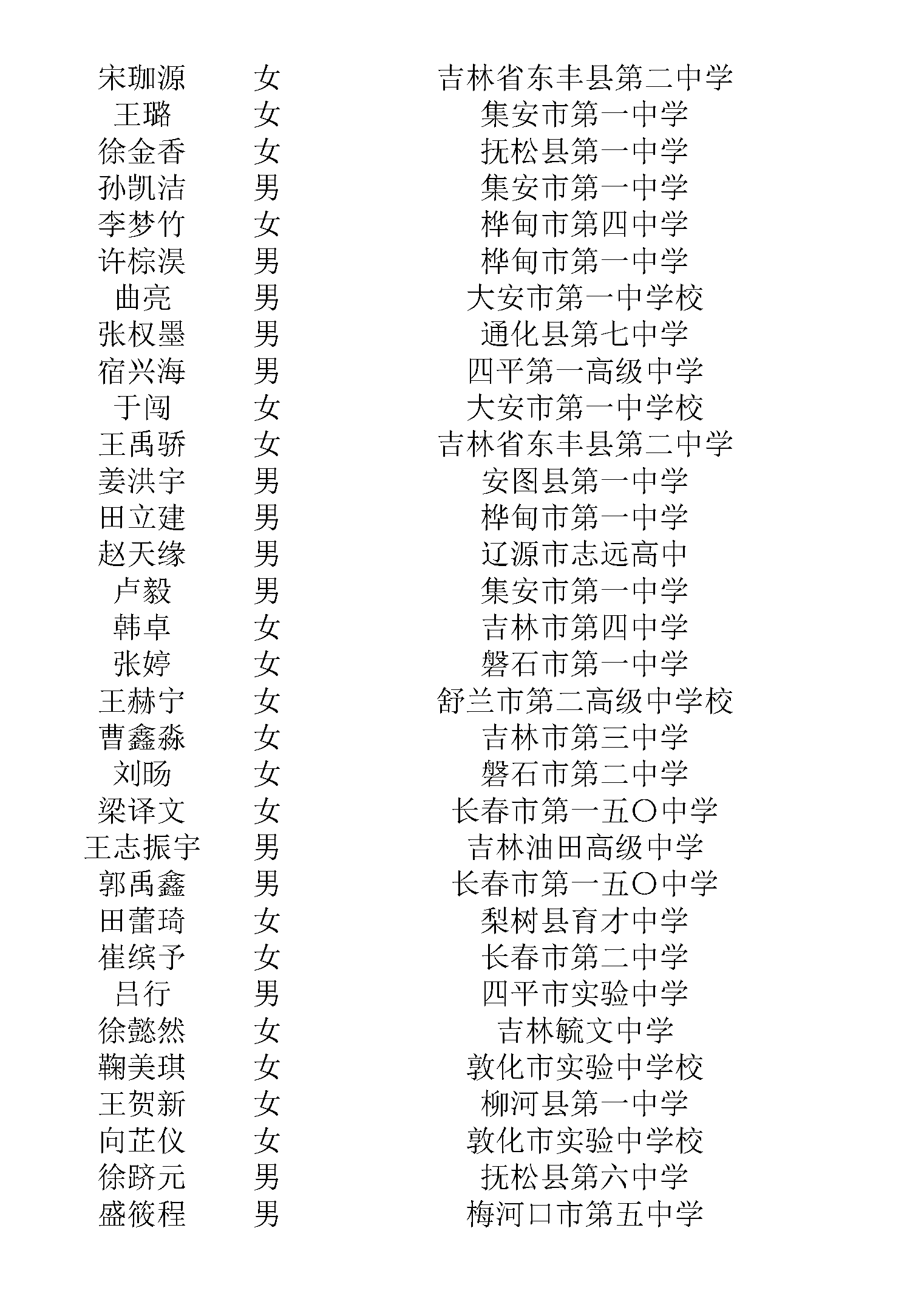 | 宋珈源 | 女 | 吉林省东丰县第二中学 |
|---|---|---|
| 王璐 | 女 | 集安市第一中学 |
| 徐金香 | 女 | 抚松县第一中学 |
| 孙凯洁 | 男 | 集安市第一中学 |
| 李梦竹 | 女 | 桦甸市第四中学 |
| 许棕淏 | 男 | 桦甸市第一中学 |
| 曲亮 | 男 | 大安市第一中学校 |
| 张权墨 | 男 | 通化县第七中学 |
| 宿兴海 | 男 | 四平第一高级中学 |
| 于闯 | 女 | 大安市第一中学校 |
| 王禹骄 | 女 | 吉林省东丰县第二中学 |
| 姜洪宇 | 男 | 安图县第一中学 |
| 田立建 | 男 | 桦甸市第一中学 |
| 赵天缘 | 男 | 辽源市志远高中 |
| 卢毅 | 男 | 集安市第一中学 |
| 韩卓 | 女 | 吉林市第四中学 |
| 张婷 | 女 | 磐石市第一中学 |
| 王赫宁 | 女 | 舒兰市第二高级中学校 |
| 曹鑫淼 | 女 | 吉林市第三中学 |
| 刘旸 | 女 | 磐石市第二中学 |
| 梁译文 | 女 | 长春市第一五〇中学 |
| 王志振宇 | 男 | 吉林油田高级中学 |
| 郭禹鑫 | 男 | 长春市第一五〇中学 |
| 田蕾琦 | 女 | 梨树县育才中学 |
| 崔缤予 | 女 | 长春市第二中学 |
| 吕行 | 男 | 四平市实验中学 |
| 徐懿然 | 女 | 吉林毓文中学 |
| 鞠美琪 | 女 | 敦化市实验中学校 |
| 王贺新 | 女 | 柳河县第一中学 |
| 向芷仪 | 女 | 敦化市实验中学校 |
| 徐跻元 | 男 | 抚松县第六中学 |
| 盛筱程 | 男 | 梅河口市第五中学 |